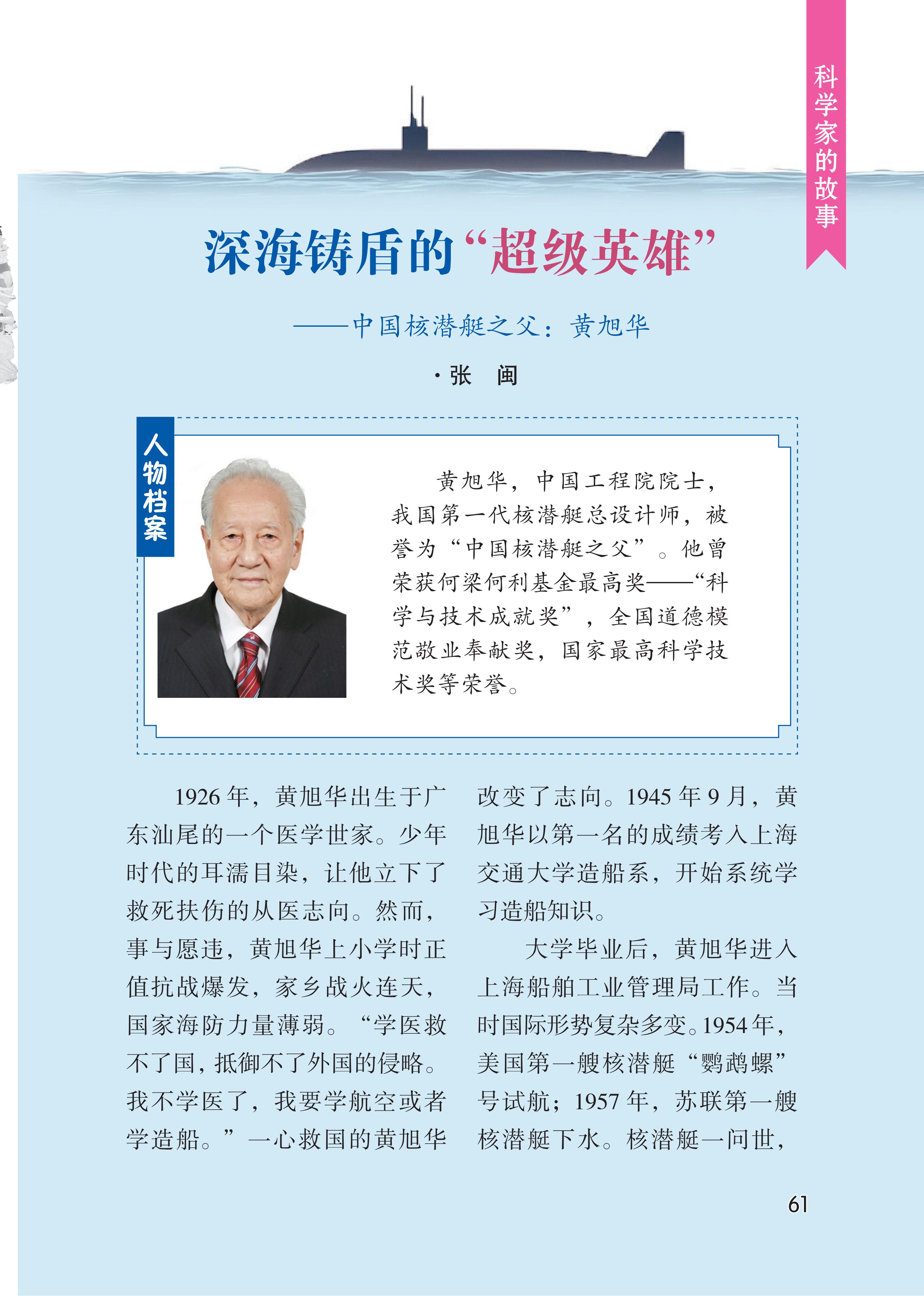 科学家的故事

深海铸盾的“超级英雄”

——中国核潜艇之父：黄旭华

·张　闽

人物档案

黄旭华，中国工程院院士，我国第一代核潜艇总设计师，被誉为“中国核潜艇之父”。他曾荣获何梁何利基金最高奖——“科学与技术成就奖”，全国道德模范敬业奉献奖，国家最高科学技术奖等荣誉。

1926年，黄旭华出生于广东汕尾的一个医学世家。少年时代的耳濡目染，让他立下了救死扶伤的从医志向。然而，事与愿违，黄旭华上小学时正值抗战爆发，家乡战火连天，国家海防力量薄弱。“学医救不了国，抵御不了外国的侵略。我不学医了，我要学航空或者学造船。”一心救国的黄旭华改变了志向。1945年9月，黄旭华以第一名的成绩考入上海交通大学造船系，开始系统学习造船知识。

大学毕业后，黄旭华进入上海船舶工业管理局工作。当时国际形势复杂多变。1954年，美国第一艘核潜艇“鹦鹉螺”号试航；1957年，苏联第一艘核潜艇下水。核潜艇一问世，

61